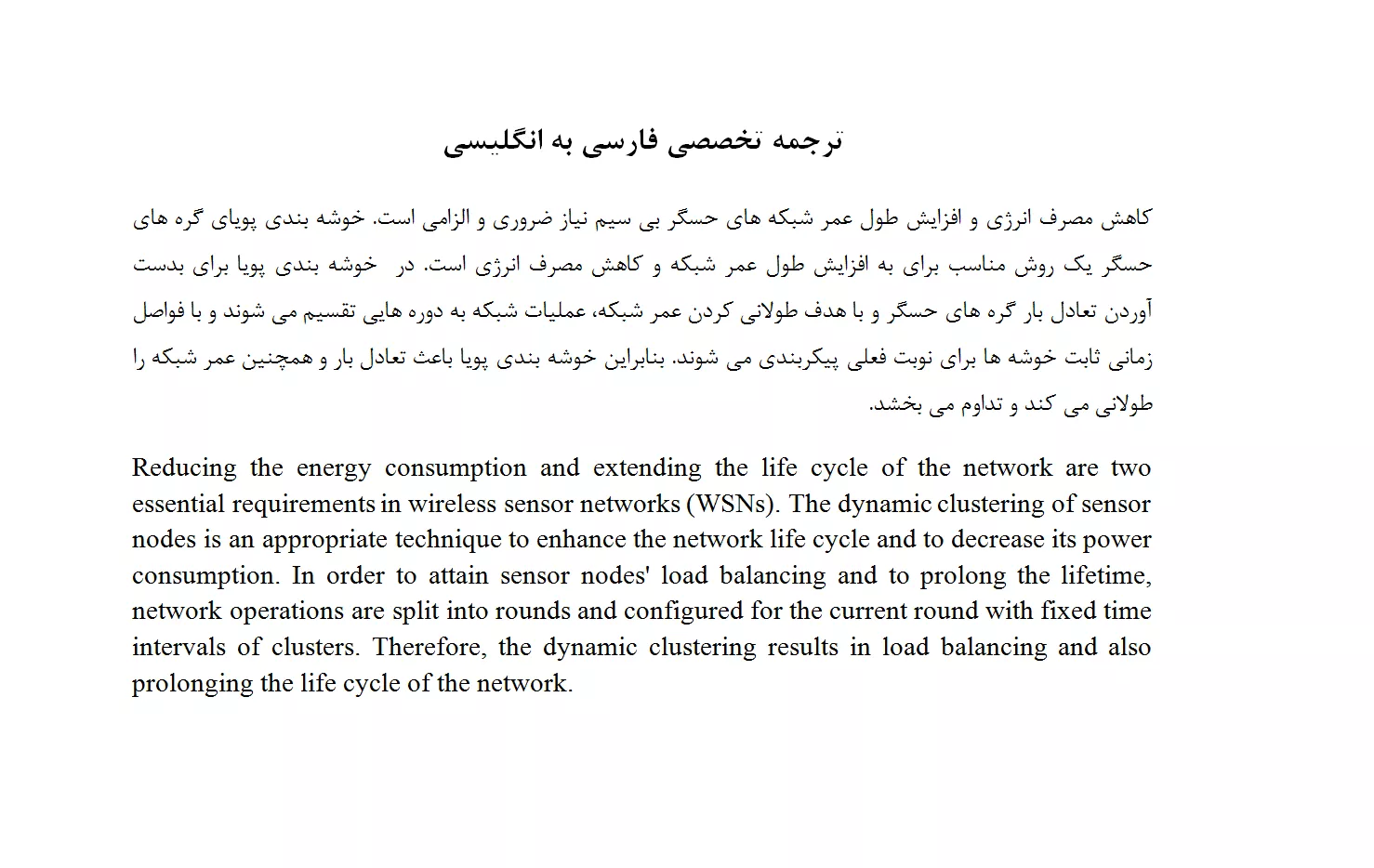 ترجمه تخصصی فارسی به انگلیسی

کاهش مصرف انرژی و افزایش طول عمر شبکه های حسگر بی سیم نیاز ضروری و الزامی است. خوشه بندی پویای گره های حسگر یک روش مناسب برای به افزایش طول عمر شبکه و کاهش مصرف انرژی است. در خوشه بندی پویا برای بدست آوردن تعادل بار گره های حسگر و با هدف طولانی کردن عمر شبکه، عملیات شبکه به دوره هایی تقسیم می شوند و با فواصل زمانی ثابت خوشه ها برای نوبت فعلی پیکربندی می شوند. بنابراین خوشه بندی پویا باعث تعادل بار و همچنین عمر شبکه را طولانی می کند و تداوم می بخشد.

Reducing the energy consumption and extending the life cycle of the network are two essential requirements in wireless sensor networks (WSNs). The dynamic clustering of sensor nodes is an appropriate technique to enhance the network life cycle and to decrease its power consumption. In order to attain sensor nodes' load balancing and to prolong the lifetime, network operations are split into rounds and configured for the current round with fixed time intervals of clusters. Therefore, the dynamic clustering results in load balancing and also prolonging the life cycle of the network.